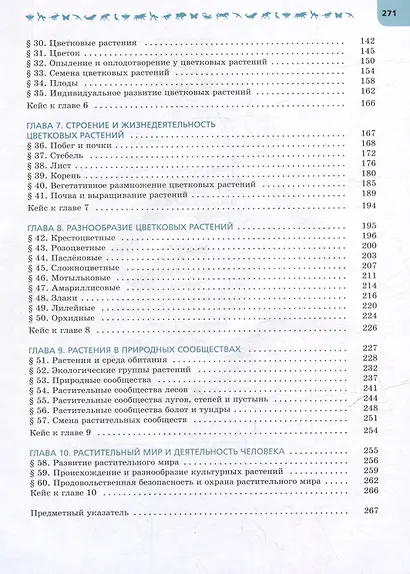 271

§ 30. Цветковые растения 142
§ 31. Цветок 145
§ 32. Опыление и оплодотворение у цветковых растений 150
§ 33. Семена цветковых растений 154
§ 34. Плоды 158
§ 35. Индивидуальное развитие цветковых растений 162
Кейс к главе 6 166

ГЛАВА 7. СТРОЕНИЕ И ЖИЗНЕДЕЯТЕЛЬНОСТЬ ЦВЕТКОВЫХ РАСТЕНИЙ 167
§ 36. Побег и почки 168
§ 37. Стебель 172
§ 38. Лист 176
§ 39. Корень 180
§ 40. Вегетативное размножение цветковых растений 185
§ 41. Почва и выращивание растений 189
Кейс к главе 7 194

ГЛАВА 8. РАЗНООБРАЗИЕ ЦВЕТКОВЫХ РАСТЕНИЙ 195
§ 42. Крестоцветные 196
§ 43. Розоцветные 200
§ 44. Паслёновые 203
§ 45. Сложноцветные 207
§ 46. Мотыльковые 211
§ 47. Амариллисовые 214
§ 48. Злаки 216
§ 49. Лилейные 220
§ 50. Орхидные 224
Кейс к главе 8 226

ГЛАВА 9. РАСТЕНИЯ В ПРИРОДНЫХ СООБЩЕСТВАХ 227
§ 51. Растения и среда обитания 228
§ 52. Экологические группы растений 232
§ 53. Природные сообщества 237
§ 54. Растительные сообщества лесов 241
§ 55. Растительные сообщества лугов, степей и пустынь 244
§ 56. Растительные сообщества болот и тундры 248
§ 57. Смена растительных сообществ 251
Кейс к главе 9 254

ГЛАВА 10. РАСТИТЕЛЬНЫЙ МИР И ДЕЯТЕЛЬНОСТЬ ЧЕЛОВЕКА 255
§ 58. Развитие растительного мира 256
§ 59. Происхождение и разнообразие культурных растений 259
§ 60. Продовольственная безопасность и охрана растительного мира 262
Кейс к главе 10 266

Предметный указатель 267